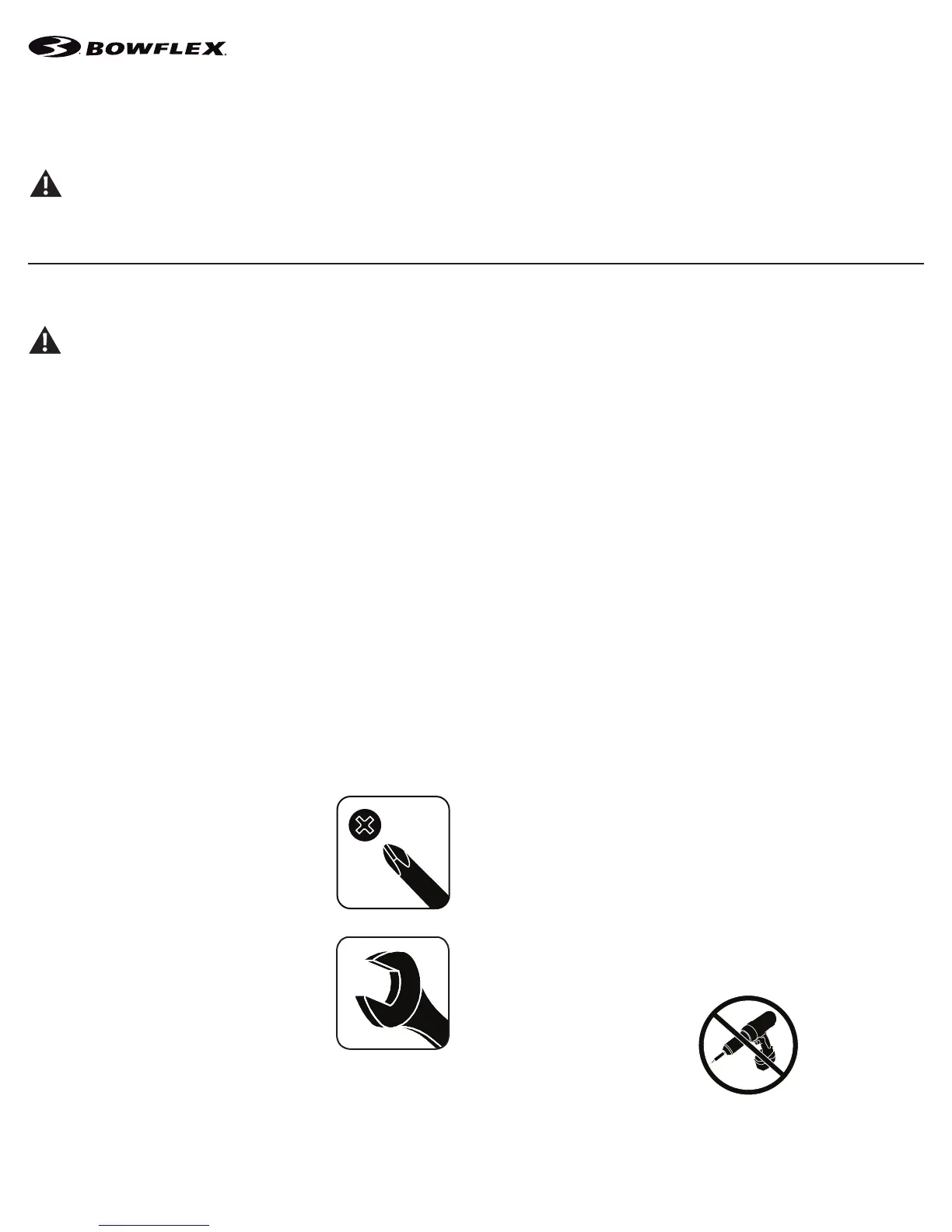 BOWFLEX